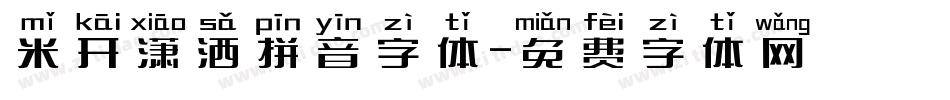 mǐ kāi xiāo sǎ pīn yīn zì tǐ miǎn fèi zì tǐ wǎng
米开潇洒拼音字体-免费字体网